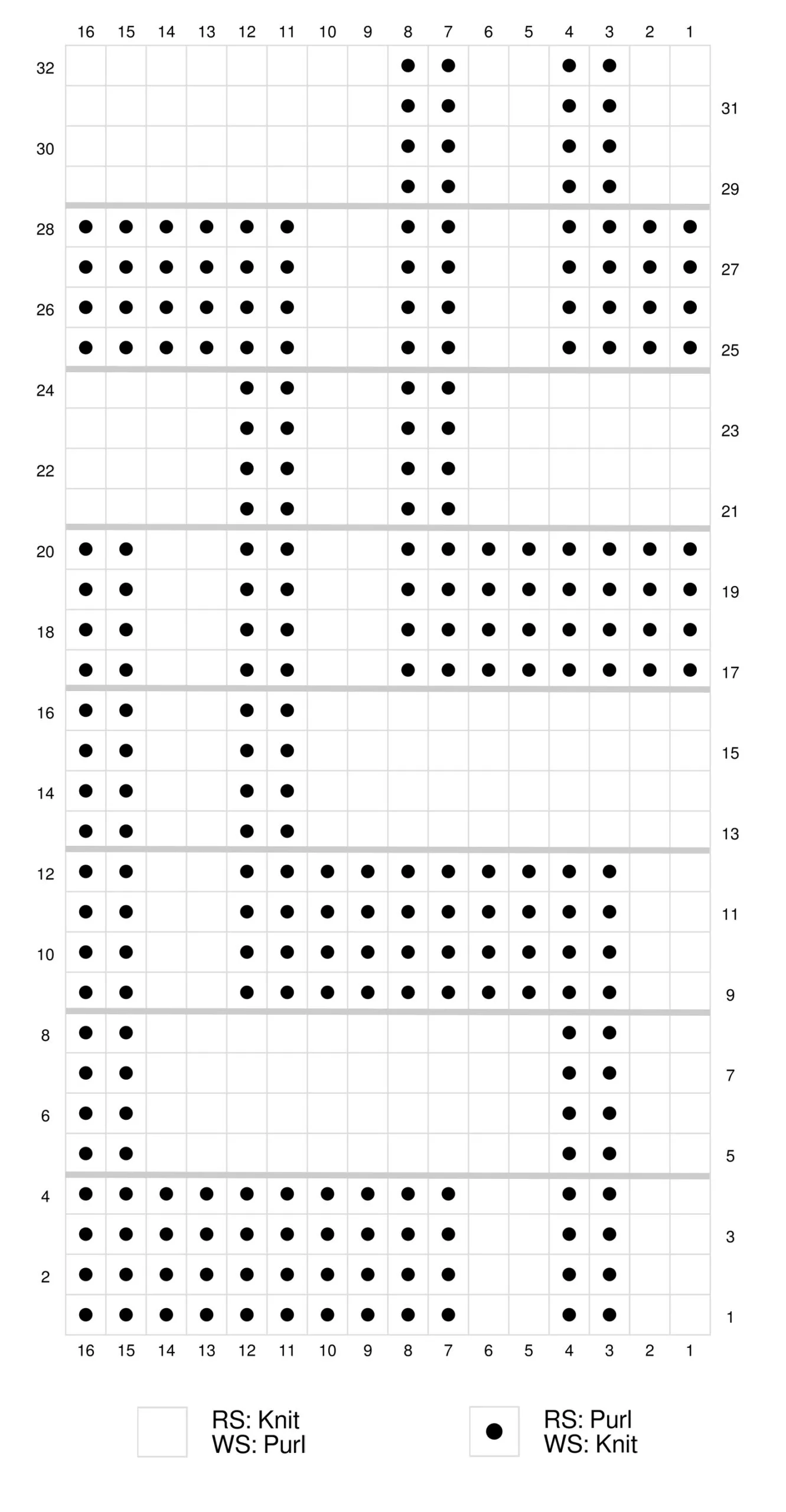 16 15 14 13 12 11 10 9 8 7 6 5 4 3 2 1

32
31
30
29
28
27
26
25
24
23
22
21
20
19
18
17
16
15
14
13
12
11
10
9
8
7
6
5
4
3
2
1

16 15 14 13 12 11 10 9 8 7 6 5 4 3 2 1

RS: Knit
WS: Purl

RS: Purl
WS: Knit